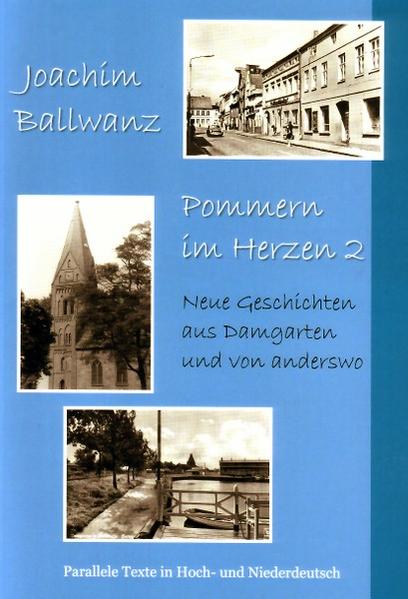 Joachim Ballwanz

Pommern im Herzen 2

Neue Geschichten aus Damgarten und von anderswo

Parallele Texte in Hoch- und Niederdeutsch